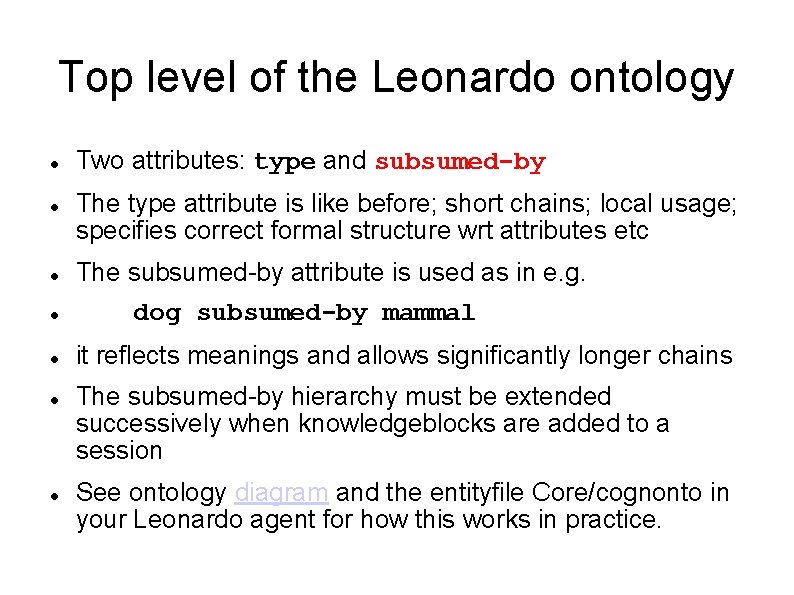 Top level of the Leonardo ontology

- Two attributes: type and subsumed-by
- The type attribute is like before; short chains; local usage; specifies correct formal structure wrt attributes etc
- The subsumed-by attribute is used as in e.g.
- dog subsumed-by mammal
- it reflects meanings and allows significantly longer chains
- The subsumed-by hierarchy must be extended successively when knowledgeblocks are added to a session
- See ontology diagram and the entityfile Core/cognonto in your Leonardo agent for how this works in practice.